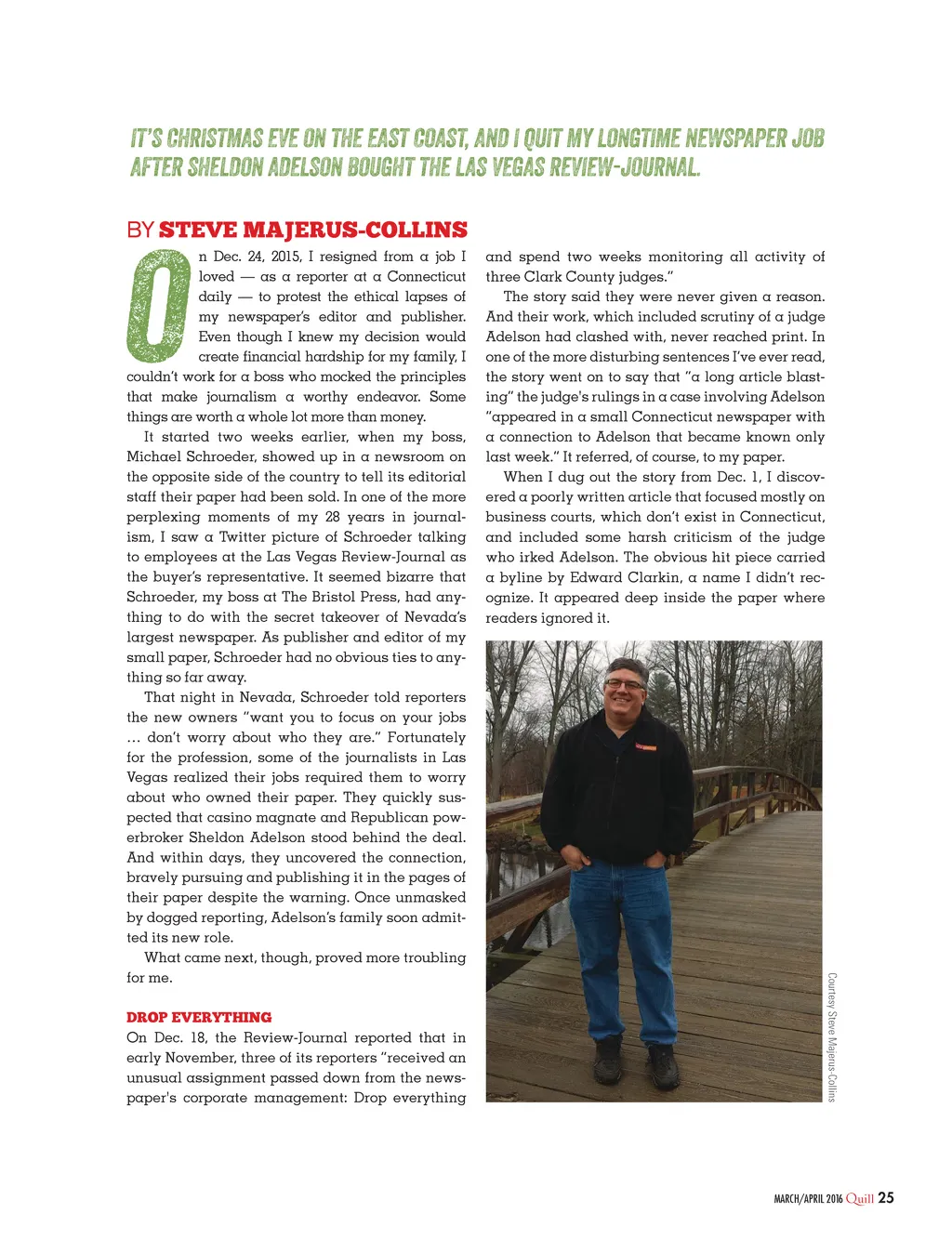 IT'S CHRISTMAS EVE ON THE EAST COAST, AND I QUIT MY LONGTIME NEWSPAPER JOB AFTER SHELDON ADELSON BOUGHT THE LAS VEGAS REVIEW-JOURNAL.

BY STEVE MAJERUS-COLLINS

On Dec. 24, 2015, I resigned from a job I loved — as a reporter at a Connecticut daily — to protest the ethical lapses of my newspaper's editor and publisher. Even though I knew my decision would create financial hardship for my family, I couldn't work for a boss who mocked the principles that make journalism a worthy endeavor. Some things are worth a whole lot more than money.

It started two weeks earlier, when my boss, Michael Schroeder, showed up in a newsroom on the opposite side of the country to tell its editorial staff their paper had been sold. In one of the more perplexing moments of my 28 years in journalism, I saw a Twitter picture of Schroeder talking to employees at the Las Vegas Review-Journal as the buyer's representative. It seemed bizarre that Schroeder, my boss at The Bristol Press, had anything to do with the secret takeover of Nevada's largest newspaper. As publisher and editor of my small paper, Schroeder had no obvious ties to anything so far away.

That night in Nevada, Schroeder told reporters the new owners "want you to focus on your jobs … don't worry about who they are." Fortunately for the profession, some of the journalists in Las Vegas realized their jobs required them to worry about who owned their paper. They quickly suspected that casino magnate and Republican powerbroker Sheldon Adelson stood behind the deal. And within days, they uncovered the connection, bravely pursuing and publishing it in the pages of their paper despite the warning. Once unmasked by dogged reporting, Adelson's family soon admitted its new role.

What came next, though, proved more troubling for me.

DROP EVERYTHING
On Dec. 18, the Review-Journal reported that in early November, three of its reporters "received an unusual assignment passed down from the newspaper's corporate management: Drop everything and spend two weeks monitoring all activity of three Clark County judges."

The story said they were never given a reason. And their work, which included scrutiny of a judge Adelson had clashed with, never reached print. In one of the more disturbing sentences I've ever read, the story went on to say that "a long article blasting" the judge's rulings in a case involving Adelson "appeared in a small Connecticut newspaper with a connection to Adelson that became known only last week." It referred, of course, to my paper.

When I dug out the story from Dec. 1, I discovered a poorly written article that focused mostly on business courts, which don't exist in Connecticut, and included some harsh criticism of the judge who irked Adelson. The obvious hit piece carried a byline by Edward Clarkin, a name I didn't recognize. It appeared deep inside the paper where readers ignored it.

Courtesy Steve Majerus-Collins

MARCH/APRIL 2016 Quill 25